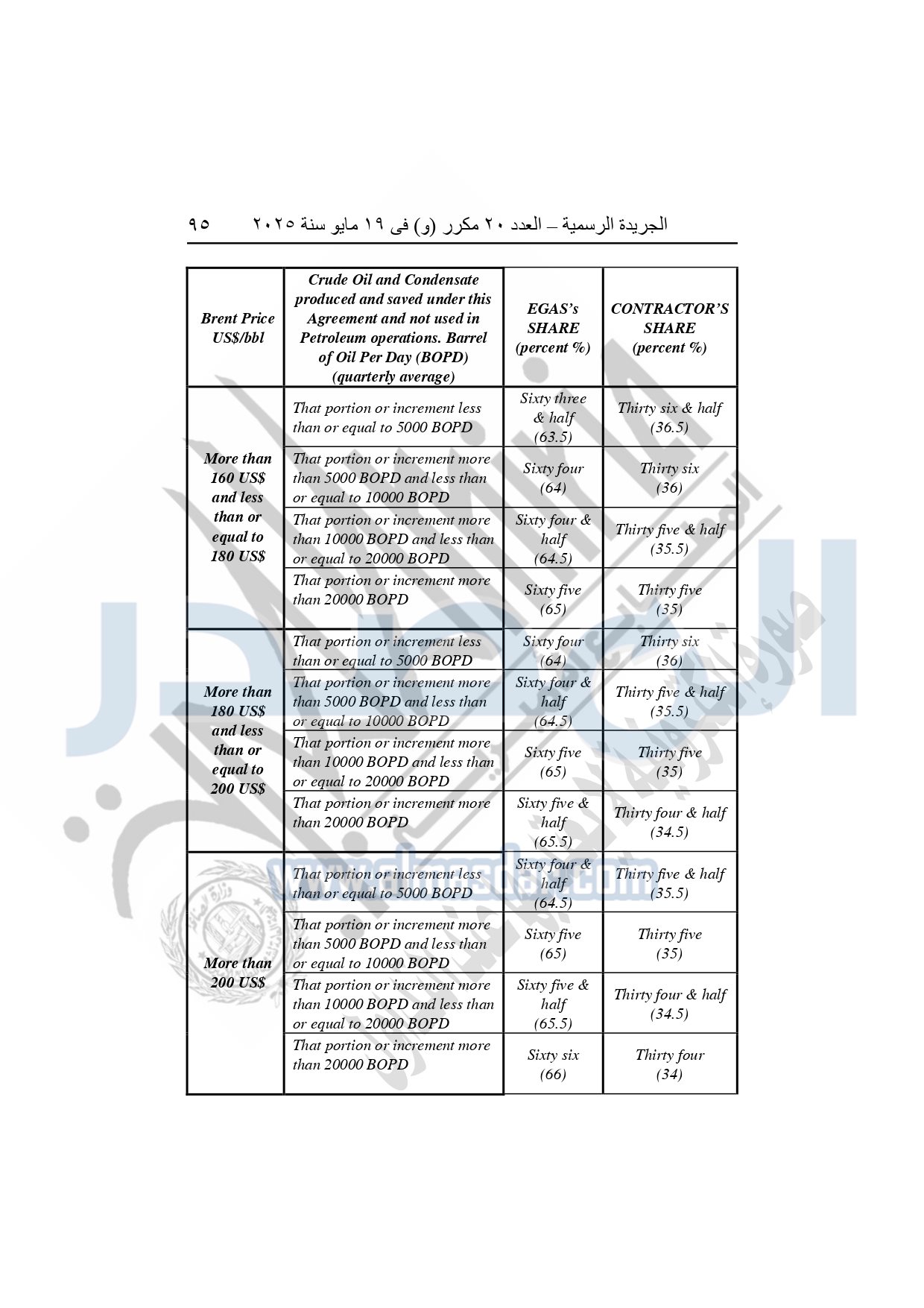 الجريدة الرسمية – العدد ٢٠ مكرر (و) فى ١٩ مايو سنة ٢٠٢٥ ٩٥

| Brent Price US$/bbl | Crude Oil and Condensate produced and saved under this Agreement and not used in Petroleum operations. Barrel of Oil Per Day (BOPD) (quarterly average) | EGAS's SHARE (percent %) | CONTRACTOR'S SHARE (percent %) |
|---|---|---|---|
| More than 160 US$ and less than or equal to 180 US$ | That portion or increment less than or equal to 5000 BOPD | Sixty three & half (63.5) | Thirty six & half (36.5) |
| | That portion or increment more than 5000 BOPD and less than or equal to 10000 BOPD | Sixty four (64) | Thirty six (36) |
| | That portion or increment more than 10000 BOPD and less than or equal to 20000 BOPD | Sixty four & half (64.5) | Thirty five & half (35.5) |
| | That portion or increment more than 20000 BOPD | Sixty five (65) | Thirty five (35) |
| More than 180 US$ and less than or equal to 200 US$ | That portion or increment less than or equal to 5000 BOPD | Sixty four (64) | Thirty six (36) |
| | That portion or increment more than 5000 BOPD and less than or equal to 10000 BOPD | Sixty four & half (64.5) | Thirty five & half (35.5) |
| | That portion or increment more than 10000 BOPD and less than or equal to 20000 BOPD | Sixty five (65) | Thirty five (35) |
| | That portion or increment more than 20000 BOPD | Sixty five & half (65.5) | Thirty four & half (34.5) |
| More than 200 US$ | That portion or increment less than or equal to 5000 BOPD | Sixty four & half (64.5) | Thirty five & half (35.5) |
| | That portion or increment more than 5000 BOPD and less than or equal to 10000 BOPD | Sixty five (65) | Thirty five (35) |
| | That portion or increment more than 10000 BOPD and less than or equal to 20000 BOPD | Sixty five & half (65.5) | Thirty four & half (34.5) |
| | That portion or increment more than 20000 BOPD | Sixty six (66) | Thirty four (34) |